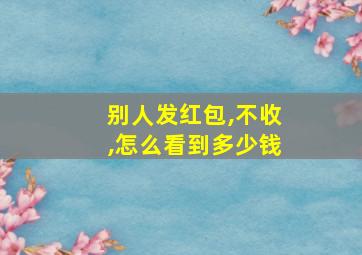 别人发红包,不收,怎么看到多少钱